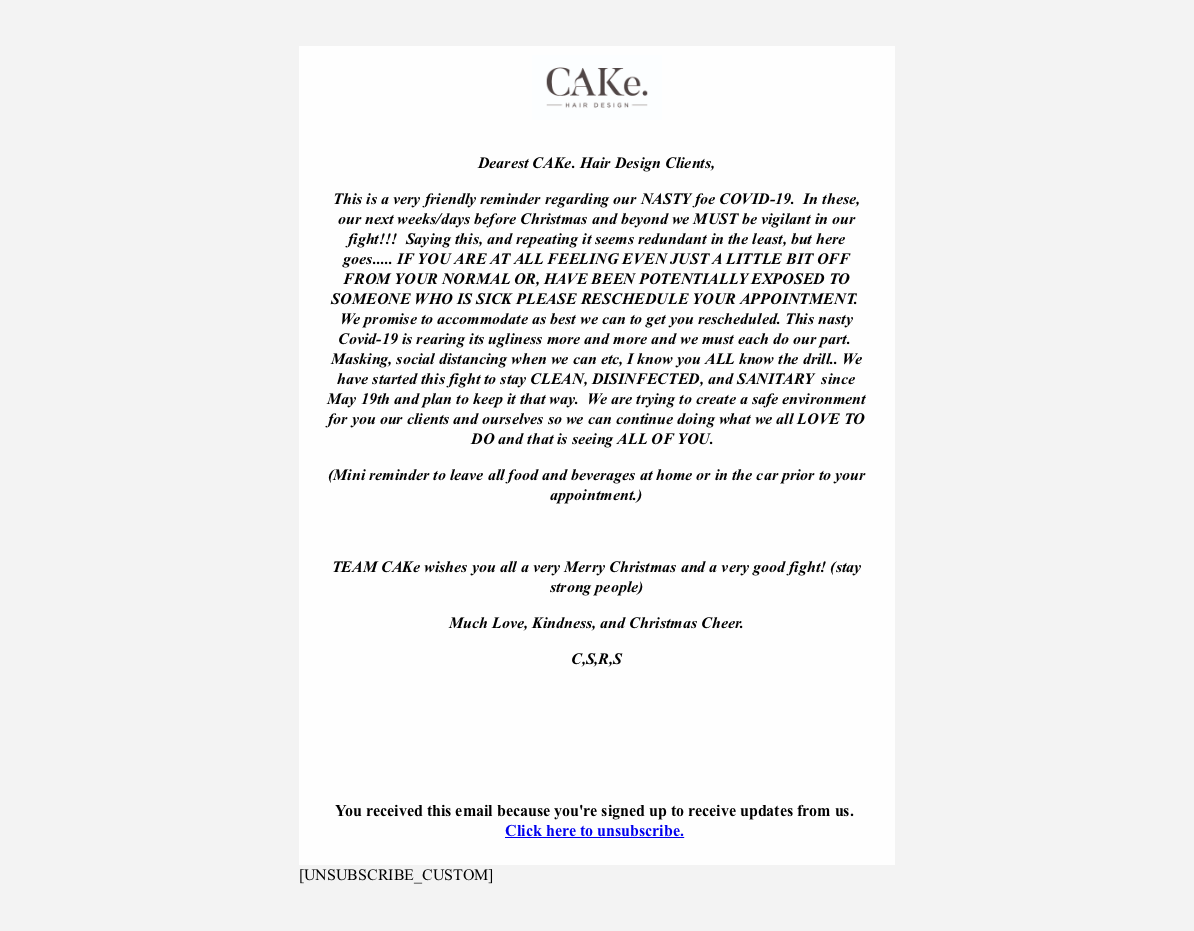 CAKe.
HAIR DESIGN

Dearest CAKe. Hair Design Clients,

This is a very friendly reminder regarding our NASTY foe COVID-19. In these, our next weeks/days before Christmas and beyond we MUST be vigilant in our fight!!! Saying this, and repeating it seems redundant in the least, but here goes..... IF YOU ARE AT ALL FEELING EVEN JUST A LITTLE BIT OFF FROM YOUR NORMAL OR, HAVE BEEN POTENTIALLY EXPOSED TO SOMEONE WHO IS SICK PLEASE RESCHEDULE YOUR APPOINTMENT. We promise to accommodate as best we can to get you rescheduled. This nasty Covid-19 is rearing its ugliness more and more and we must each do our part. Masking, social distancing when we can etc, I know you ALL know the drill.. We have started this fight to stay CLEAN, DISINFECTED, and SANITARY since May 19th and plan to keep it that way. We are trying to create a safe environment for you our clients and ourselves so we can continue doing what we all LOVE TO DO and that is seeing ALL OF YOU.

(Mini reminder to leave all food and beverages at home or in the car prior to your appointment.)

TEAM CAKe wishes you all a very Merry Christmas and a very good fight! (stay strong people)

Much Love, Kindness, and Christmas Cheer.

C,S,R,S

You received this email because you're signed up to receive updates from us.
Click here to unsubscribe.

[UNSUBSCRIBE_CUSTOM]